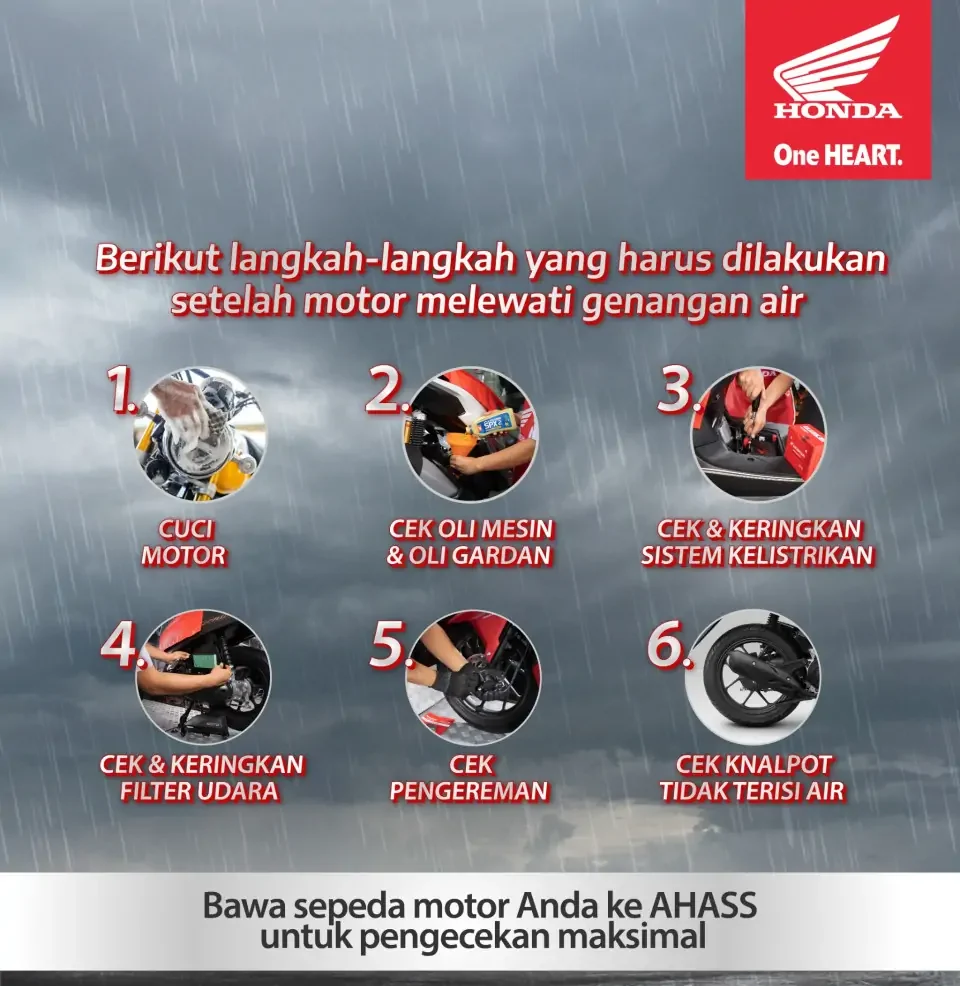 HONDA
One HEART.

Berikut langkah-langkah yang harus dilakukan setelah motor melewati genangan air

1.
CUCI
MOTOR

2.
CEK OLI MESIN
& OLI GARDAN

3.
CEK & KERINGKAN
SISTEM KELISTRIKAN

4.
CEK & KERINGKAN
FILTER UDARA

5.
CEK
PENGEREMAN

6.
CEK KNALPOT
TIDAK TERISI AIR

Bawa sepeda motor Anda ke AHASS untuk pengecekan maksimal